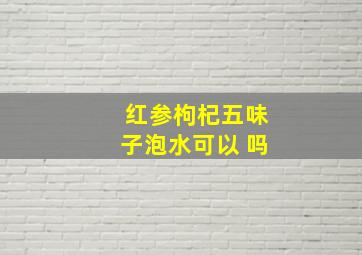 红参枸杞五味子泡水可以 吗